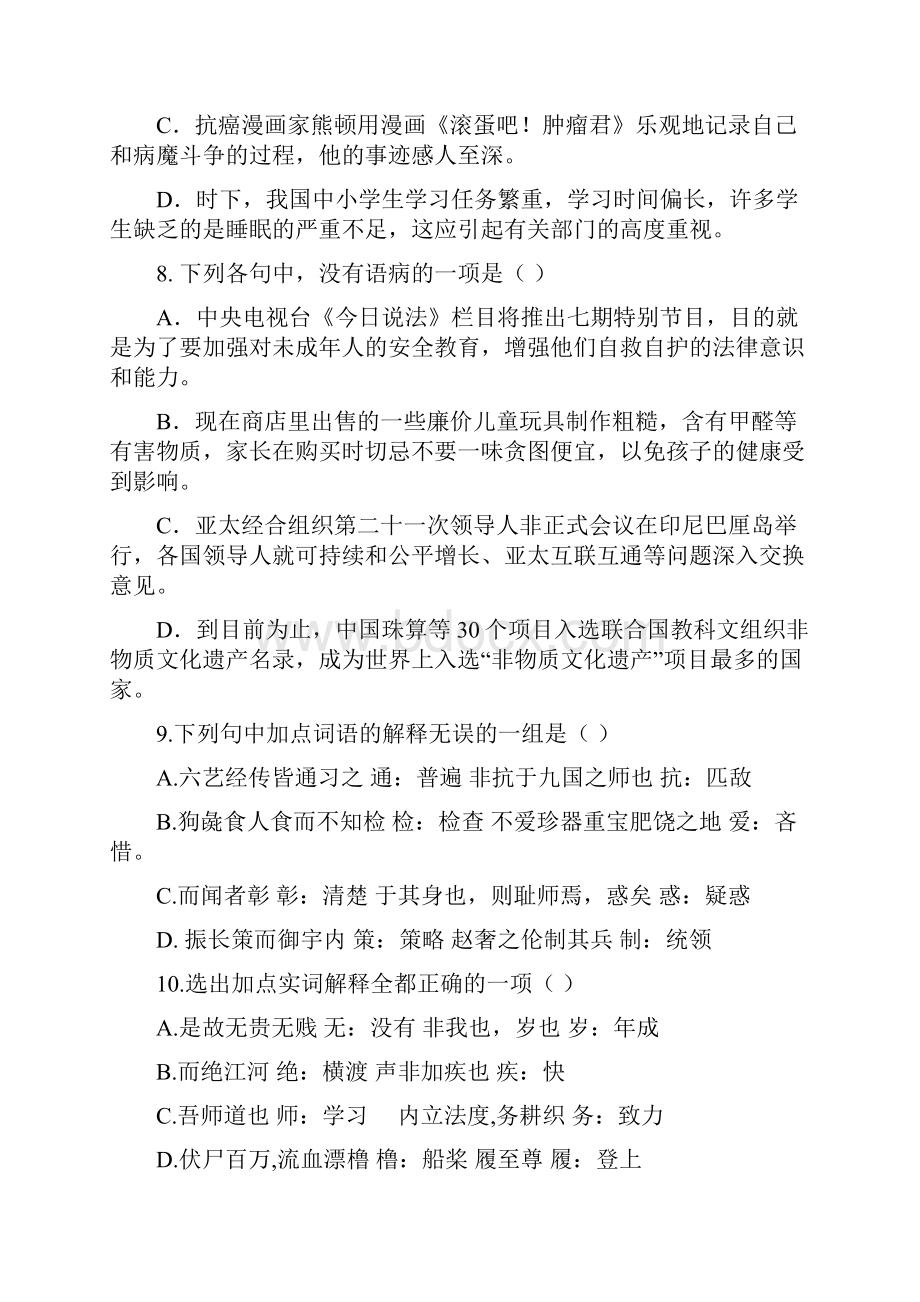 C．抗癌漫画家熊顿用漫画《滚蛋吧！肿瘤君》乐观地记录自己和病魔斗争的过程，他的事迹感人至深。

D．时下，我国中小学生学习任务繁重，学习时间偏长，许多学生缺乏的是睡眠的严重不足，这应引起有关部门的高度重视。

8. 下列各句中，没有语病的一项是（ ）

A．中央电视台《今日说法》栏目将推出七期特别节目，目的就是为了要加强对未成年人的安全教育，增强他们自救自护的法律意识和能力。

B．现在商店里出售的一些廉价儿童玩具制作粗糙，含有甲醛等有害物质，家长在购买时切忌不要一味贪图便宜，以免孩子的健康受到影响。

C．亚太经合组织第二十一次领导人非正式会议在印尼巴厘岛举行，各国领导人就可持续和公平增长、亚太互联互通等问题深入交换意见。

D．到目前为止，中国珠算等 30 个项目入选联合国教科文组织非物质文化遗产名录，成为世界上入选“非物质文化遗产”项目最多的国家。

9.下列句中加点词语的解释无误的一组是（ ）

A.六艺经传皆通习之 通：普遍 非抗于九国之师也 抗：匹敌

B.狗彘食人食而不知检 检：检查 不爱珍器重宝肥饶之地 爱：吝惜。

C.而闻者彰 彰：清楚 于其身也，则耻师焉，惑矣 惑：疑惑

D. 振长策而御宇内 策：策略 赵奢之伦制其兵 制：统领

10.选出加点实词解释全都正确的一项（ ）

A.是故无贵无贱 无：没有 非我也，岁也 岁：年成

B.而绝江河 绝：横渡 声非加疾也 疾：快

C.吾师道也 师：学习 内立法度,务耕织 务：致力

D.伏尸百万,流血漂橹 橹：船桨 履至尊 履：登上